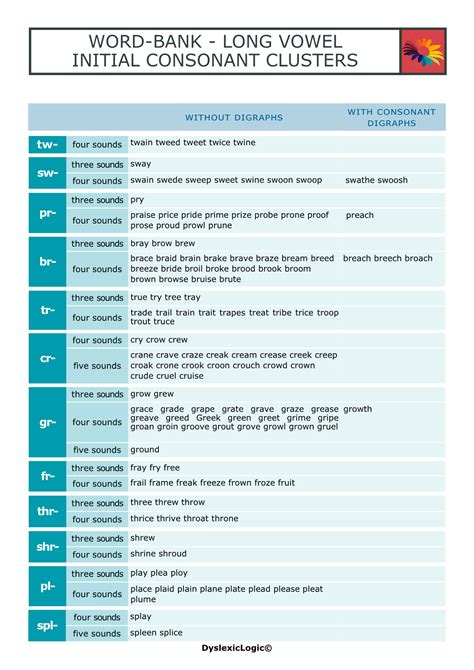 WORD-BANK - LONG VOWEL
INITIAL CONSONANT CLUSTERS

| | | WITHOUT DIGRAPHS | WITH CONSONANT DIGRAPHS |
|---|---|---|---|
| tw- | four sounds | twain tweed tweet twice twine | |
| sw- | three sounds | sway | |
| | four sounds | swain swede sweep sweet swine swoon swoop | swathe swoosh |
| pr- | three sounds | pry | |
| | four sounds | praise price pride prime prize probe prone proof prose proud prowl prune | preach |
| br- | three sounds | bray brow brew | |
| | four sounds | brace braid brain brake brave braze bream breed breeze bride broil broke brood brook broom brown browse bruise brute | breach breech broach |
| tr- | three sounds | true try tree tray | |
| | four sounds | trade trail train trait trapes treat tribe trice troop trout truce | |
| cr- | four sounds | cry crow crew | |
| | five sounds | crane crave craze creak cream crease creek creep croak crone crook croon crouch crowd crown crude cruel cruise | |
| gr- | three sounds | grow grew | |
| | four sounds | grace grade grape grate grave graze grease greave greed Greek green greet grime gripe groan groin groove grout grove growl grown gruel | growth |
| | five sounds | ground | |
| fr- | three sounds | fray fry free | |
| | four sounds | frail frame freak freeze frown froze fruit | |
| thr- | three sounds | three threw throw | |
| | four sounds | thrice thrive throat throne | |
| shr- | three sounds | shrew | |
| | four sounds | shrine shroud | |
| pl- | three sounds | play plea ploy | |
| | four sounds | place plaid plain plane plate plead please pleat plume | |
| spl- | four sounds | splay | |
| | five sounds | spleen splice | |

DyslexicLogic©